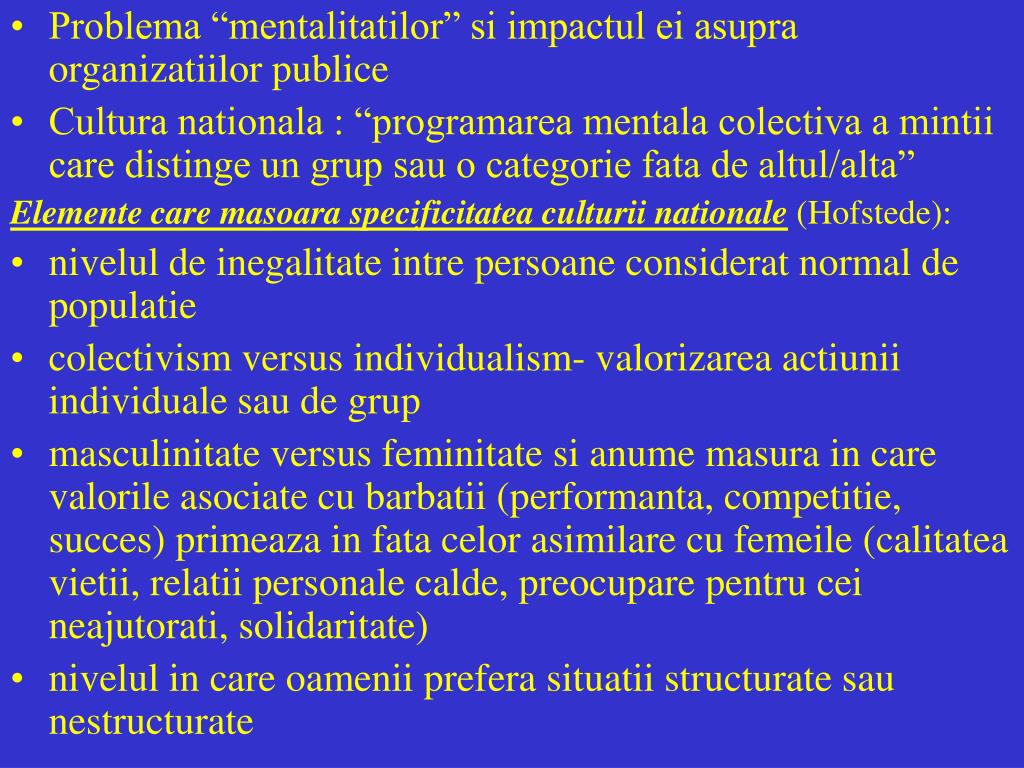 • Problema “mentalitatilor” si impactul ei asupra organizatiilor publice
• Cultura nationala : “programarea mentala colectiva a mintii care distinge un grup sau o categorie fata de altul/alta”

Elemente care masoara specificitatea culturii nationale (Hofstede):
• nivelul de inegalitate intre persoane considerat normal de populatie
• colectivism versus individualism- valorizarea actiunii individuale sau de grup
• masculinitate versus feminitate si anume masura in care valorile asociate cu barbatii (performanta, competitie, succes) primeaza in fata celor asimilare cu femeile (calitatea vietii, relatii personale calde, preocupare pentru cei neajutorati, solidaritate)
• nivelul in care oamenii prefera situatii structurate sau nestructurate